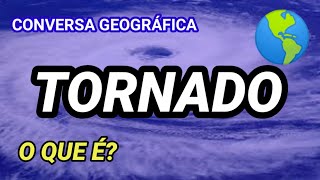 CONVERSA GEOGRÁFICA

TORNADO

O QUE É?